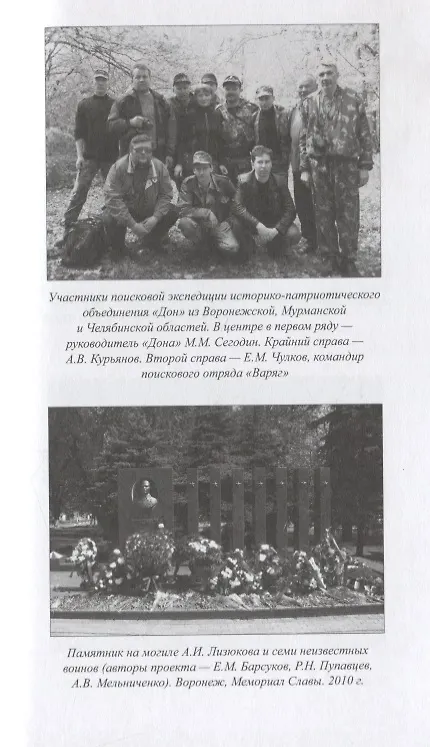 Участники поисковой экспедиции историко-патриотического объединения «Дон» из Воронежской, Мурманской и Челябинской областей. В центре в первом ряду — руководитель «Дона» М.М. Сегодин. Крайний справа — А.В. Курьянов. Второй справа — Е.М. Чулков, командир поискового отряда «Варяг»

Памятник на могиле А.И. Лизюкова и семи неизвестных воинов (авторы проекта — Е.М. Барсуков, Р.Н. Пупавцев, А.В. Мельниченко). Воронеж, Мемориал Славы. 2010 г.